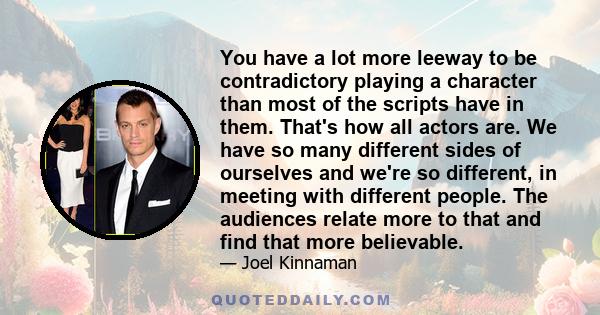 You have a lot more leeway to be contradictory playing a character than most of the scripts have in them. That's how all actors are. We have so many different sides of ourselves and we're so different, in meeting with different people. The audiences relate more to that and find that more believable.

— Joel Kinnaman

QUOTEDDAILY.COM